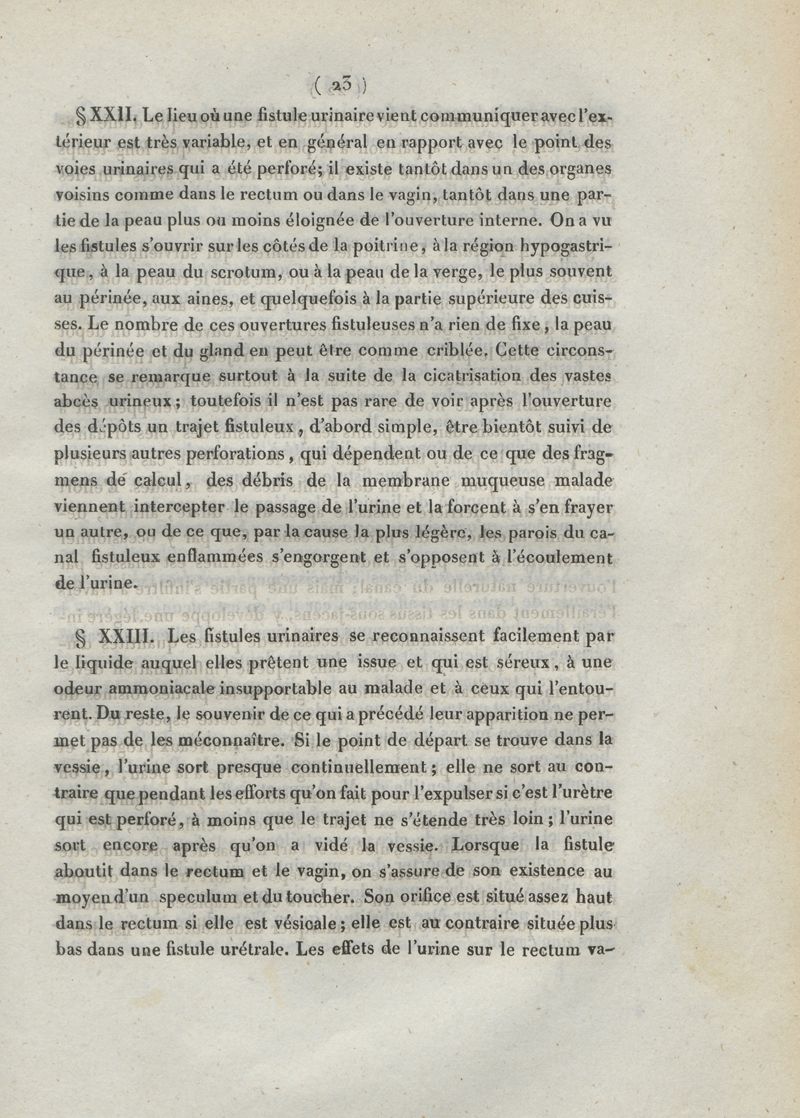 ( 23 )

§ XXII. Le lieu où une fistule urinaire vient communiquer avec l'extérieur est très variable, et en général en rapport avec le point des voies urinaires qui a été perforé; il existe tantôt dans un des organes voisins comme dans le rectum ou dans le vagin, tantôt dans une partie de la peau plus ou moins éloignée de l'ouverture interne. On a vu les fistules s'ouvrir sur les côtés de la poitrine, à la région hypogastrique, à la peau du scrotum, ou à la peau de la verge, le plus souvent au périnée, aux aines, et quelquefois à la partie supérieure des cuisses. Le nombre de ces ouvertures fistuleuses n'a rien de fixe, la peau du périnée et du gland en peut être comme criblée. Cette circonstance se remarque surtout à la suite de la cicatrisation des vastes abcès urineux; toutefois il n'est pas rare de voir après l'ouverture des dépôts un trajet fistuleux, d'abord simple, être bientôt suivi de plusieurs autres perforations, qui dépendent ou de ce que des fragmens de calcul, des débris de la membrane muqueuse malade viennent intercepter le passage de l'urine et la forcent à s'en frayer un autre, ou de ce que, par la cause la plus légère, les parois du canal fistuleux enflammées s'engorgent et s'opposent à l'écoulement de l'urine.

§ XXIII. Les fistules urinaires se reconnaissent facilement par le liquide auquel elles prêtent une issue et qui est séreux, à une odeur ammoniacale insupportable au malade et à ceux qui l'entourent. Du reste, le souvenir de ce qui a précédé leur apparition ne permet pas de les méconnaître. Si le point de départ se trouve dans la vessie, l'urine sort presque continuellement; elle ne sort au contraire que pendant les efforts qu'on fait pour l'expulser si c'est l'urètre qui est perforé, à moins que le trajet ne s'étende très loin; l'urine sort encore après qu'on a vidé la vessie. Lorsque la fistule aboutit dans le rectum et le vagin, on s'assure de son existence au moyen d'un speculum et du toucher. Son orifice est situé assez haut dans le rectum si elle est vésicale; elle est au contraire située plus bas dans une fistule urétrale. Les effets de l'urine sur le rectum va-